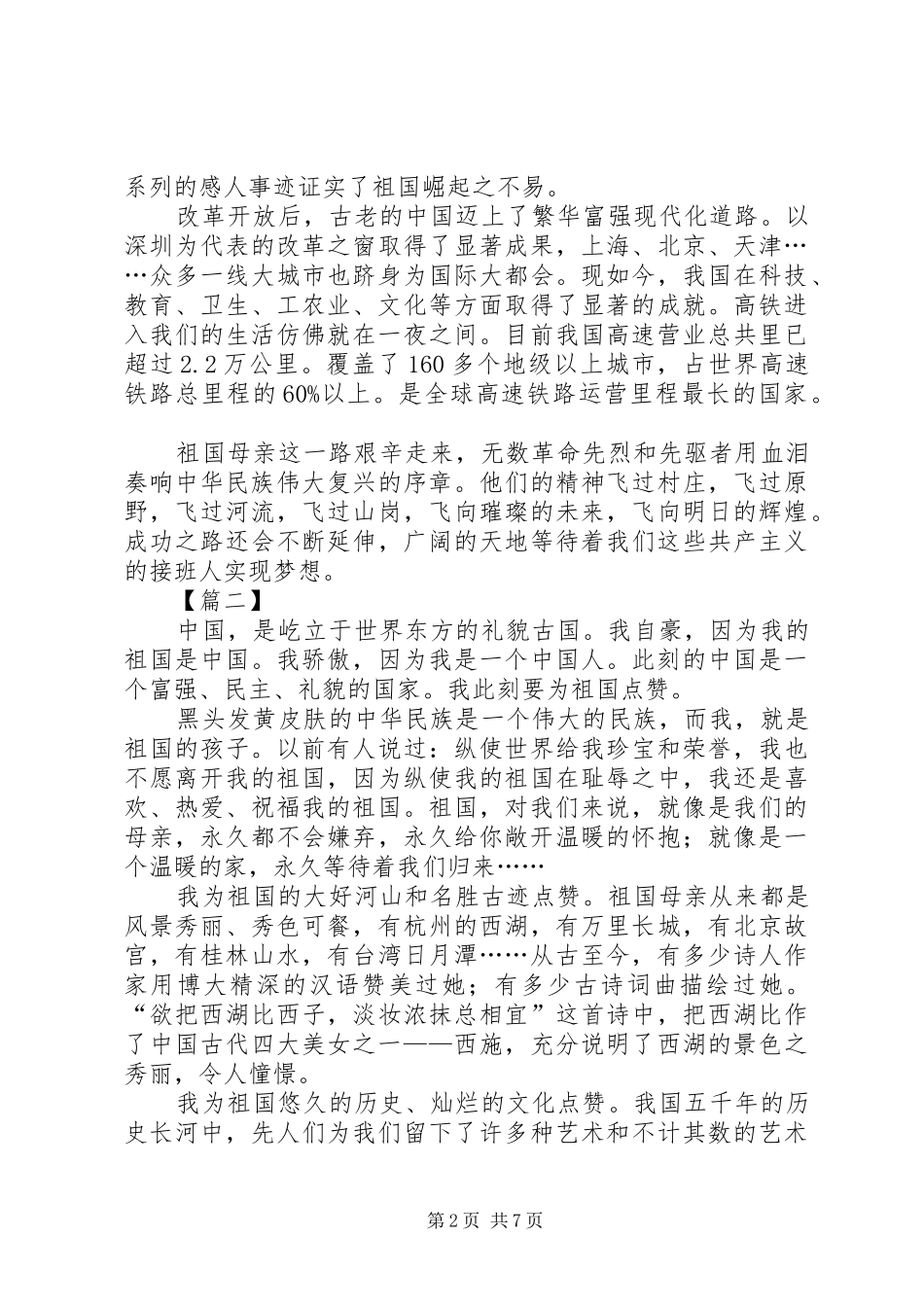 系列的感人事迹证实了祖国崛起之不易。

改革开放后，古老的中国迈上了繁华富强现代化道路。以深圳为代表的改革之窗取得了显著成果，上海、北京、天津……众多一线大城市也跻身为国际大都会。现如今，我国在科技、教育、卫生、工农业、文化等方面取得了显著的成就。高铁进入我们的生活仿佛就在一夜之间。目前我国高速营业总共里已超过2.2万公里。覆盖了160多个地级以上城市，占世界高速铁路总里程的60%以上。是全球高速铁路运营里程最长的国家。

祖国母亲这一路艰辛走来，无数革命先烈和先驱者用血泪奏响中华民族伟大复兴的序章。他们的精神飞过村庄，飞过原野，飞过河流，飞过山岗，飞向璀璨的未来，飞向明日的辉煌。成功之路还会不断延伸，广阔的天地等待着我们这些共产主义的接班人实现梦想。

【篇二】

中国，是屹立于世界东方的礼貌古国。我自豪，因为我的祖国是中国。我骄傲，因为我是一个中国人。此刻的中国是一个富强、民主、礼貌的国家。我此刻要为祖国点赞。

黑头发黄皮肤的中华民族是一个伟大的民族，而我，就是祖国的孩子。以前有人说过：纵使世界给我珍宝和荣誉，我也不愿离开我的祖国，因为纵使我的祖国在耻辱之中，我还是喜欢、热爱、祝福我的祖国。祖国，对我们来说，就像是我们的母亲，永久都不会嫌弃，永久给你敞开温暖的怀抱；就像是一个温暖的家，永久等待着我们归来……

我为祖国的大好河山和名胜古迹点赞。祖国母亲从来都是风景秀丽、秀色可餐，有杭州的西湖，有万里长城，有北京故宫，有桂林山水，有台湾日月潭……从古至今，有多少诗人作家用博大精深的汉语赞美过她；有多少古诗词曲描绘过她。“欲把西湖比西子，淡妆浓抹总相宜”这首诗中，把西湖比作了中国古代四大美女之一——西施，充分说明了西湖的景色之秀丽，令人憧憬。

我为祖国悠久的历史、灿烂的文化点赞。我国五千年的历史长河中，先人们为我们留下了许多种艺术和不计其数的艺术

第2页 共7页